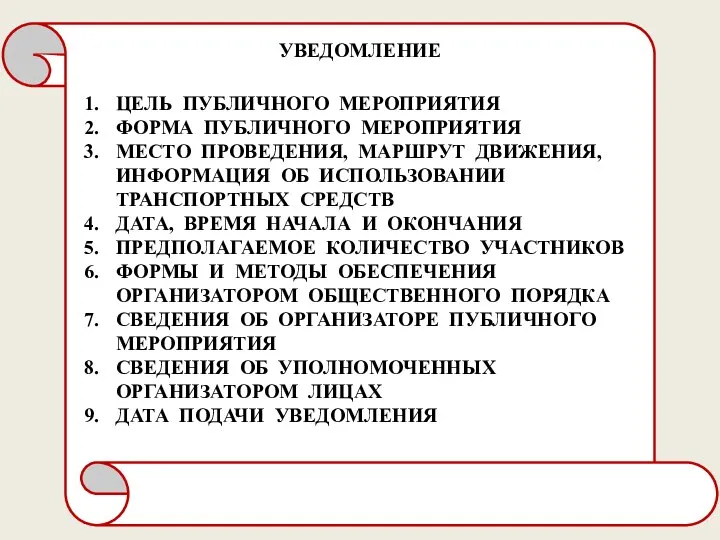 УВЕДОМЛЕНИЕ

1. ЦЕЛЬ ПУБЛИЧНОГО МЕРОПРИЯТИЯ
2. ФОРМА ПУБЛИЧНОГО МЕРОПРИЯТИЯ
3. МЕСТО ПРОВЕДЕНИЯ, МАРШРУТ ДВИЖЕНИЯ, ИНФОРМАЦИЯ ОБ ИСПОЛЬЗОВАНИИ ТРАНСПОРТНЫХ СРЕДСТВ
4. ДАТА, ВРЕМЯ НАЧАЛА И ОКОНЧАНИЯ
5. ПРЕДПОЛАГАЕМОЕ КОЛИЧЕСТВО УЧАСТНИКОВ
6. ФОРМЫ И МЕТОДЫ ОБЕСПЕЧЕНИЯ ОРГАНИЗАТОРОМ ОБЩЕСТВЕННОГО ПОРЯДКА
7. СВЕДЕНИЯ ОБ ОРГАНИЗАТОРЕ ПУБЛИЧНОГО МЕРОПРИЯТИЯ
8. СВЕДЕНИЯ ОБ УПОЛНОМОЧЕННЫХ ОРГАНИЗАТОРОМ ЛИЦАХ
9. ДАТА ПОДАЧИ УВЕДОМЛЕНИЯ